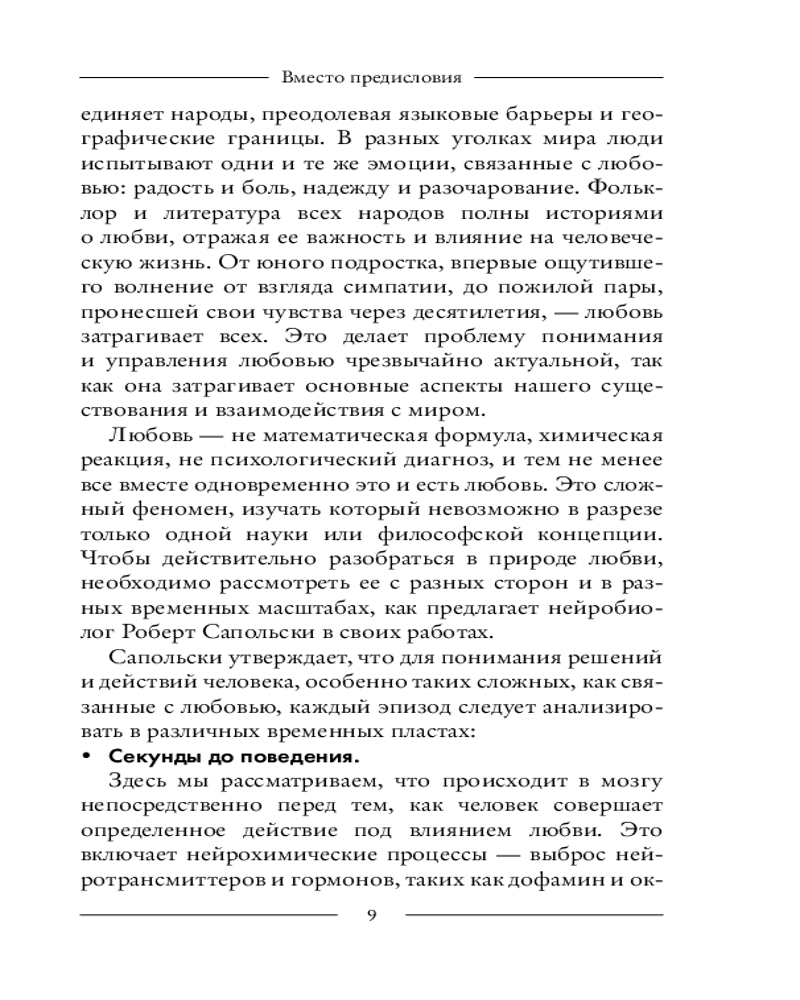 Вместо предисловия

единяет народы, преодолевая языковые барьеры и географические границы. В разных уголках мира люди испытывают одни и те же эмоции, связанные с любовью: радость и боль, надежду и разочарование. Фольклор и литература всех народов полны историями о любви, отражая ее важность и влияние на человеческую жизнь. От юного подростка, впервые ощутившего волнение от взгляда симпатии, до пожилой пары, пронесшей свои чувства через десятилетия, — любовь затрагивает всех. Это делает проблему понимания и управления любовью чрезвычайно актуальной, так как она затрагивает основные аспекты нашего существования и взаимодействия с миром.

Любовь — не математическая формула, химическая реакция, не психологический диагноз, и тем не менее все вместе одновременно это и есть любовь. Это сложный феномен, изучать который невозможно в разрезе только одной науки или философской концепции. Чтобы действительно разобраться в природе любви, необходимо рассмотреть ее с разных сторон и в разных временных масштабах, как предлагает нейробиолог Роберт Сапольски в своих работах.

Сапольски утверждает, что для понимания решений и действий человека, особенно таких сложных, как связанные с любовью, каждый эпизод следует анализировать в различных временных пластах:

• Секунды до поведения.

Здесь мы рассматриваем, что происходит в мозгу непосредственно перед тем, как человек совершает определенное действие под влиянием любви. Это включает нейрохимические процессы — выброс нейротрансмиттеров и гормонов, таких как дофамин и ок-

9